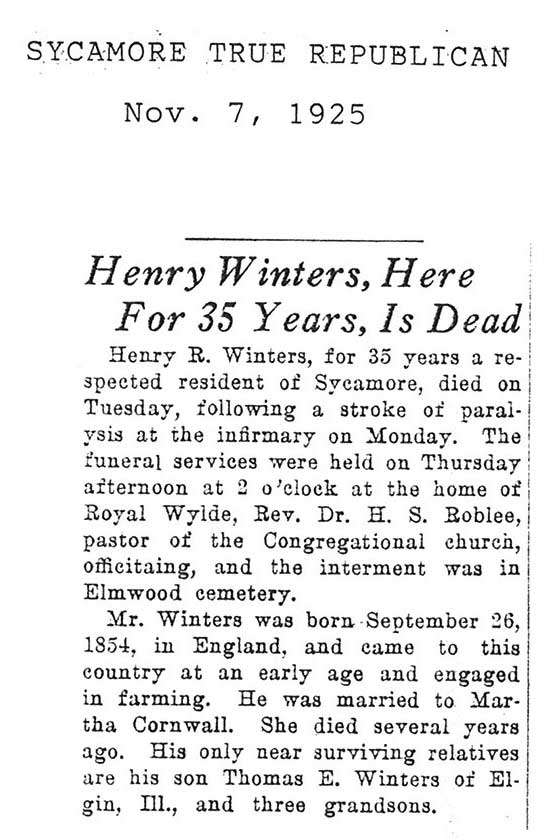 SYCAMORE TRUE REPUBLICAN

Nov. 7, 1925

Henry Winters, Here For 35 Years, Is Dead

Henry R. Winters, for 35 years a respected resident of Sycamore, died on Tuesday, following a stroke of paralysis at the infirmary on Monday. The funeral services were held on Thursday afternoon at 2 o'clock at the home of Royal Wylde, Rev. Dr. H. S. Roblee, pastor of the Congregational church, officitaing, and the interment was in Elmwood cemetery.

Mr. Winters was born September 26, 1854, in England, and came to this country at an early age and engaged in farming. He was married to Martha Cornwall. She died several years ago. His only near surviving relatives are his son Thomas E. Winters of Elgin, Ill., and three grandsons.